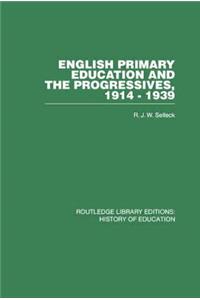 ENGLISH PRIMARY EDUCATION AND THE PROGRESSIVES, 1914 - 1939

R. J. W. Selleck

ROUTLEDGE LIBRARY EDITIONS: HISTORY OF EDUCATION